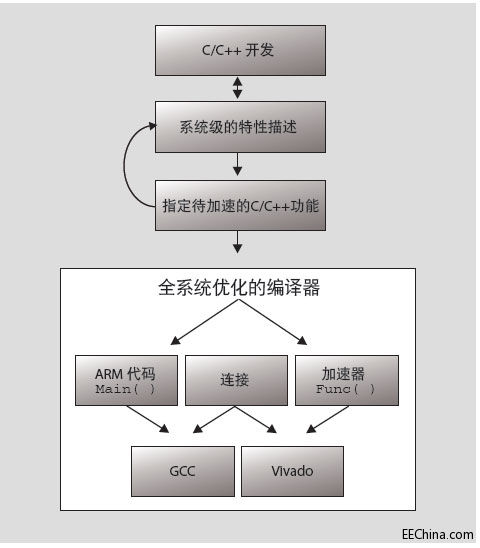 C/C++ 开发

系统级的特性描述

指定待加速的C/C++功能

全系统优化的编译器

ARM 代码
Main( )

连接

加速器
Func( )

GCC

Vivado

EEChina.com